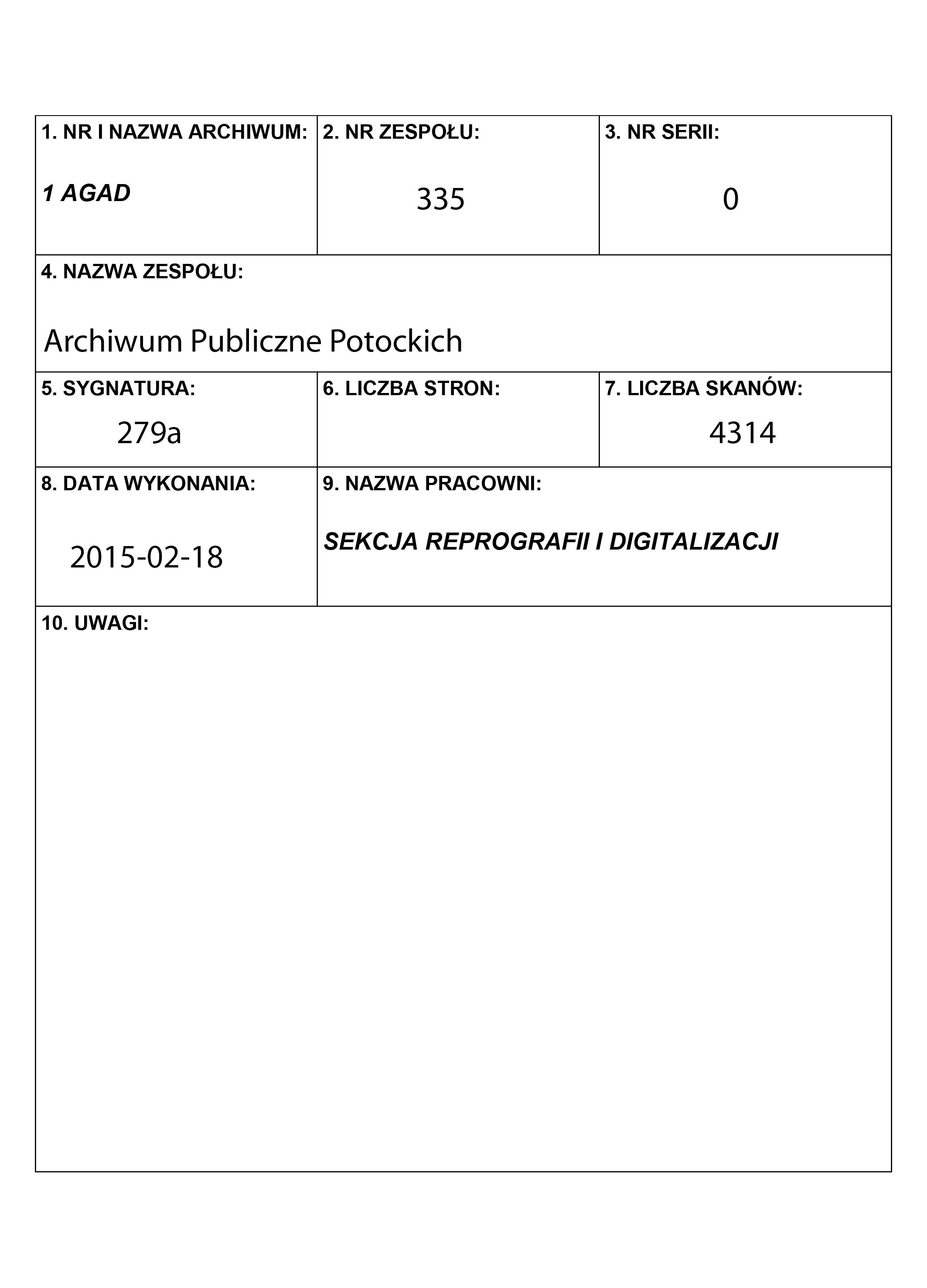 1. NR I NAZWA ARCHIWUM:

1 AGAD

2. NR ZESPOŁU:

335

3. NR SERII:

0

4. NAZWA ZESPOŁU:

Archiwum Publiczne Potockich

5. SYGNATURA:

279a

6. LICZBA STRON:

7. LICZBA SKANÓW:

4314

8. DATA WYKONANIA:

2015-02-18

9. NAZWA PRACOWNI:

SEKCJA REPROGRAFII I DIGITALIZACJI

10. UWAGI: